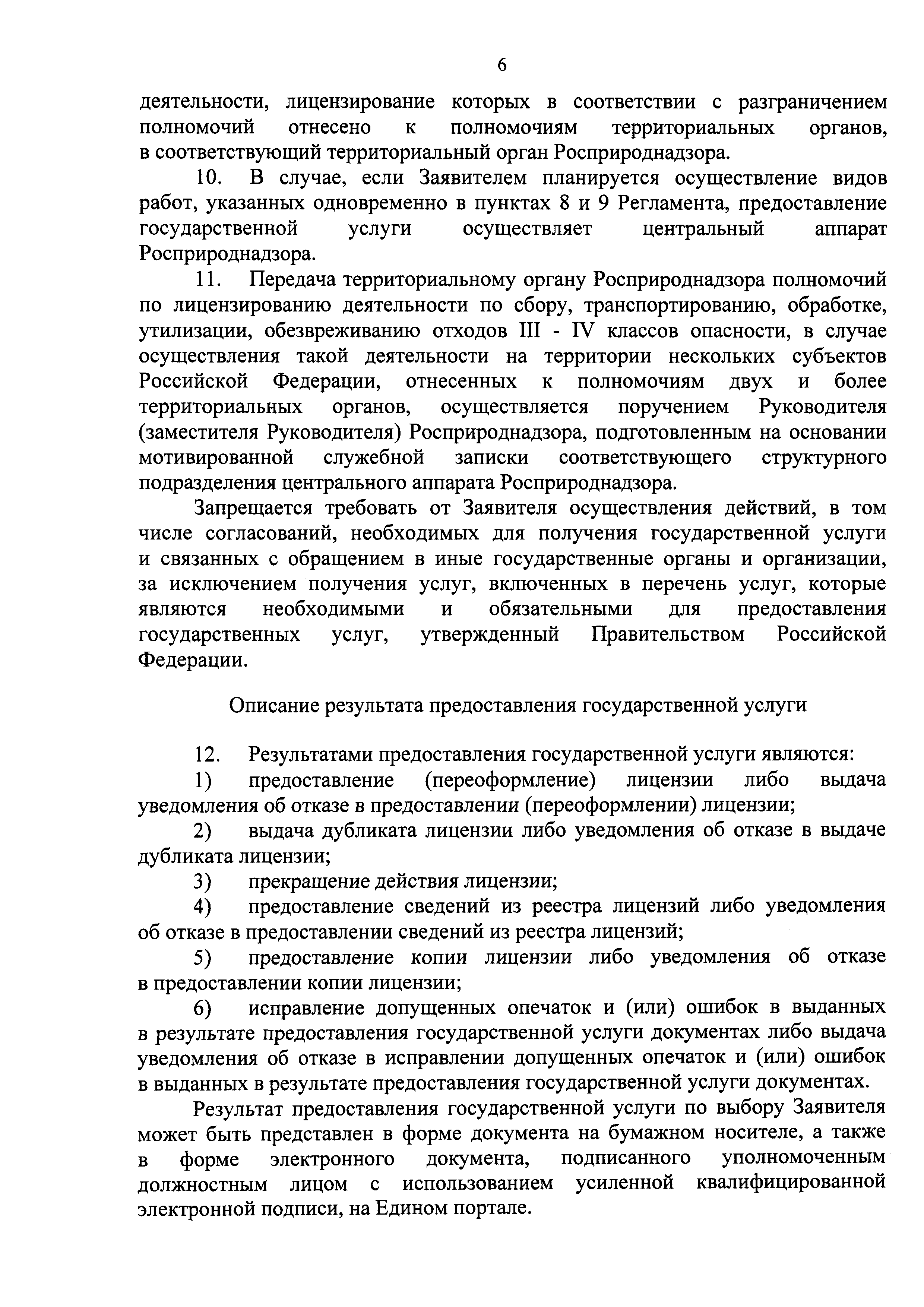 6

деятельности, лицензирование которых в соответствии с разграничением полномочий отнесено к полномочиям территориальных органов, в соответствующий территориальный орган Росприроднадзора.

10. В случае, если Заявителем планируется осуществление видов работ, указанных одновременно в пунктах 8 и 9 Регламента, предоставление государственной услуги осуществляет центральный аппарат Росприроднадзора.

11. Передача территориальному органу Росприроднадзора полномочий по лицензированию деятельности по сбору, транспортированию, обработке, утилизации, обезвреживанию отходов III - IV классов опасности, в случае осуществления такой деятельности на территории нескольких субъектов Российской Федерации, отнесенных к полномочиям двух и более территориальных органов, осуществляется поручением Руководителя (заместителя Руководителя) Росприроднадзора, подготовленным на основании мотивированной служебной записки соответствующего структурного подразделения центрального аппарата Росприроднадзора.

Запрещается требовать от Заявителя осуществления действий, в том числе согласований, необходимых для получения государственной услуги и связанных с обращением в иные государственные органы и организации, за исключением получения услуг, включенных в перечень услуг, которые являются необходимыми и обязательными для предоставления государственных услуг, утвержденный Правительством Российской Федерации.

Описание результата предоставления государственной услуги

12. Результатами предоставления государственной услуги являются:

1) предоставление (переоформление) лицензии либо выдача уведомления об отказе в предоставлении (переоформлении) лицензии;

2) выдача дубликата лицензии либо уведомления об отказе в выдаче дубликата лицензии;

3) прекращение действия лицензии;

4) предоставление сведений из реестра лицензий либо уведомления об отказе в предоставлении сведений из реестра лицензий;

5) предоставление копии лицензии либо уведомления об отказе в предоставлении копии лицензии;

6) исправление допущенных опечаток и (или) ошибок в выданных в результате предоставления государственной услуги документах либо выдача уведомления об отказе в исправлении допущенных опечаток и (или) ошибок в выданных в результате предоставления государственной услуги документах.

Результат предоставления государственной услуги по выбору Заявителя может быть представлен в форме документа на бумажном носителе, а также в форме электронного документа, подписанного уполномоченным должностным лицом с использованием усиленной квалифицированной электронной подписи, на Едином портале.